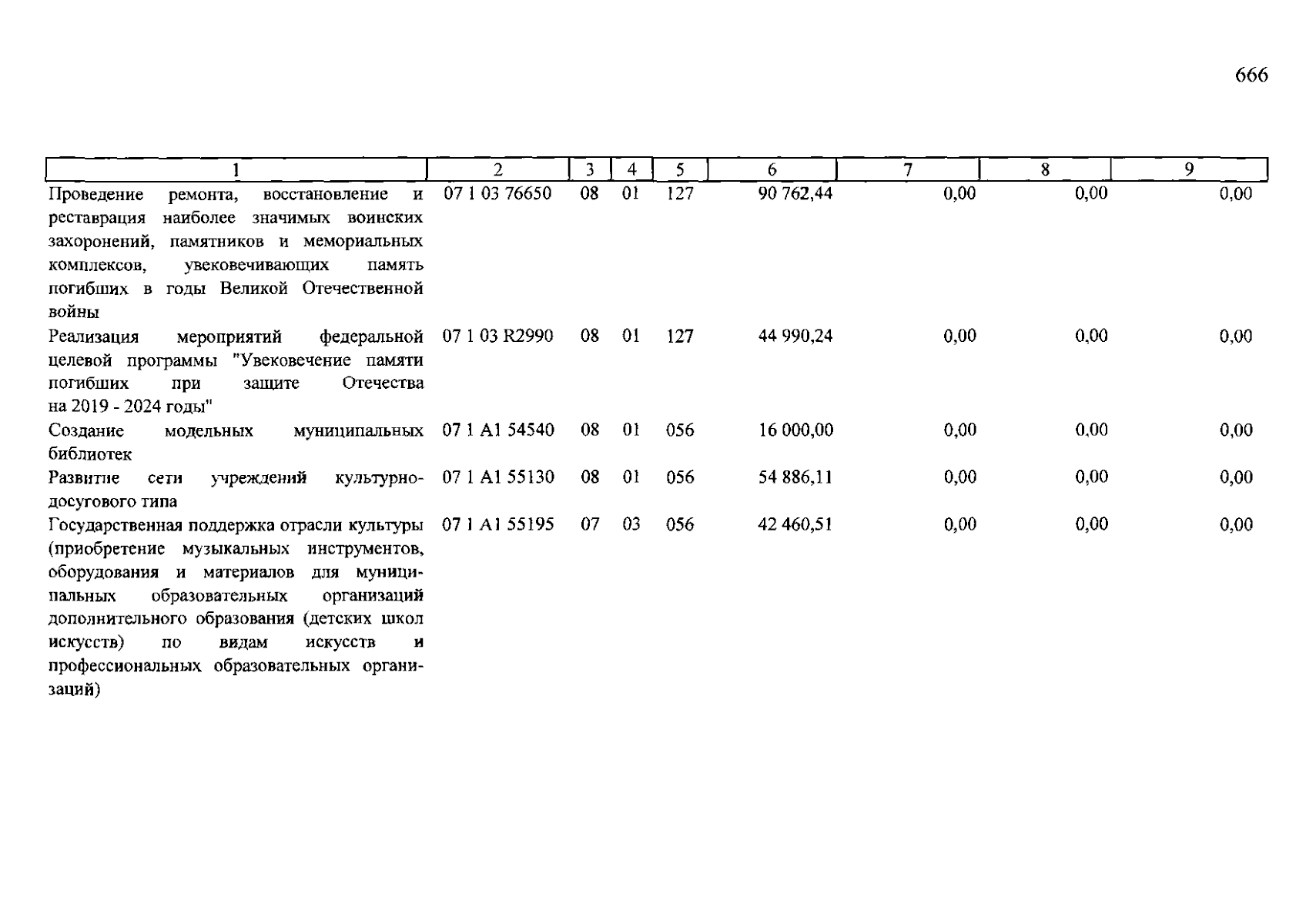 666

| 1 | 2 | 3 | 4 | 5 | 6 | 7 | 8 | 9 |
|---|---|---|---|---|---|---|---|---|
| Проведение ремонта, восстановление и реставрация наиболее значимых воинских захоронений, памятников и мемориальных комплексов, увековечивающих память погибших в годы Великой Отечественной войны | 07 1 03 76650 | 08 | 01 | 127 | 90 762,44 | 0,00 | 0,00 | 0,00 |
| Реализация мероприятий федеральной целевой программы "Увековечение памяти погибших при защите Отечества на 2019 - 2024 годы" | 07 1 03 R2990 | 08 | 01 | 127 | 44 990,24 | 0,00 | 0,00 | 0,00 |
| Создание модельных муниципальных библиотек | 07 1 A1 54540 | 08 | 01 | 056 | 16 000,00 | 0,00 | 0,00 | 0,00 |
| Развитие сети учреждений культурно-досугового типа | 07 1 A1 55130 | 08 | 01 | 056 | 54 886,11 | 0,00 | 0,00 | 0,00 |
| Государственная поддержка отрасли культуры (приобретение музыкальных инструментов, оборудования и материалов для муниципальных образовательных организаций дополнительного образования (детских школ искусств) по видам искусств и профессиональных образовательных организаций) | 07 1 A1 55195 | 07 | 03 | 056 | 42 460,51 | 0,00 | 0,00 | 0,00 |